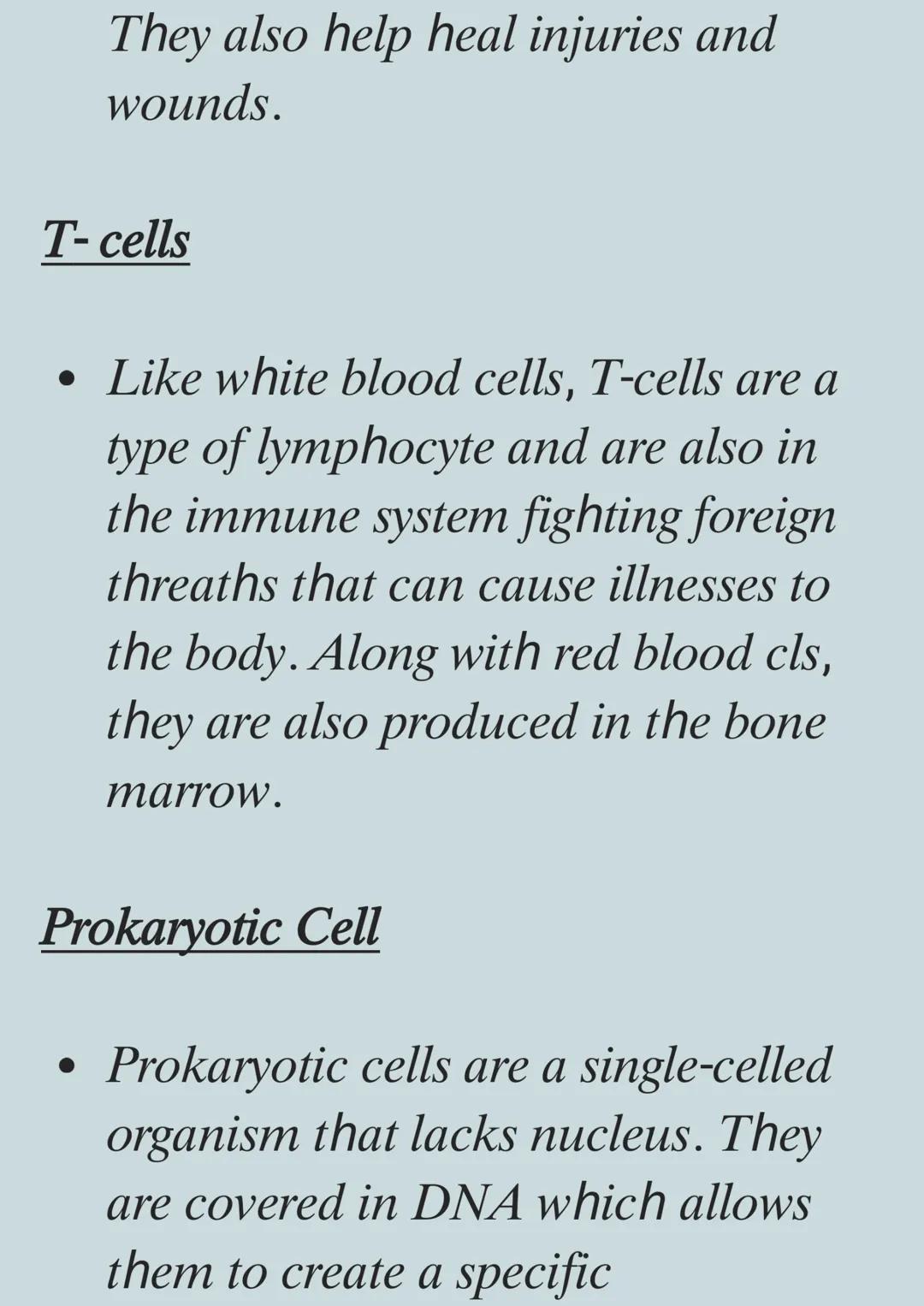 They also help heal injuries and wounds.

T- cells

• Like white blood cells, T-cells are a type of lymphocyte and are also in the immune system fighting foreign threaths that can cause illnesses to the body. Along with red blood cls, they are also produced in the bone marrow.

Prokaryotic Cell

• Prokaryotic cells are a single-celled organism that lacks nucleus. They are covered in DNA which allows them to create a specific